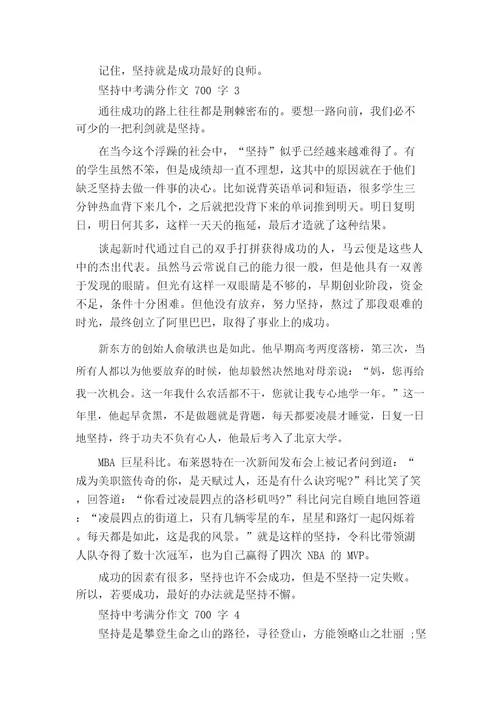 记住，坚持就是成功最好的良师。

坚持中考满分作文 700 字 3

通往成功的路上往往都是荆棘密布的。要想一路向前，我们必不可少的一把利剑就是坚持。

在当今这个浮躁的社会中，“坚持”似乎已经越来越难得了。有的学生虽然不笨，但是成绩却一直不理想，这其中的原因就在于他们缺乏坚持去做一件事的决心。比如说背英语单词和短语，很多学生三分钟热血背下来几个，之后就把没背下来的单词推到明天。明日复明日，明日何其多，这样一天天的拖延，最后才造就了这种结果。

谈起新时代通过自己的双手打拼获得成功的人，马云便是这些人中的杰出代表。虽然马云常说自己的能力很一般，但是他具有一双善于发现的眼睛。但光有这样一双眼睛是不够的，早期创业阶段，资金不足，条件十分困难。但他没有放弃，努力坚持，熬过了那段艰难的时光，最终创立了阿里巴巴，取得了事业上的成功。

新东方的创始人俞敏洪也是如此。他早期高考两度落榜，第三次，当所有人都以为他要放弃的时候，他却毅然决然地对母亲说：“妈，您再给我一次机会。这一年我什么农活都不干，您就让我专心地学一年。”这一年里，他起早贪黑，不是做题就是背题，每天都要凌晨才睡觉，日复一日地坚持，终于功夫不负有心人，他最后考入了北京大学。

MBA 巨星科比。布莱恩特在一次新闻发布会上被记者问到道：“成为美职篮传奇的你，是天赋过人，还是有什么诀窍呢?”科比笑了笑，回答道：“你看过凌晨四点的洛杉矶吗?”科比问完自顾自地回答道：“凌晨四点的街道上，只有几辆零星的车，星星和路灯一起闪烁着。每天都是如此，这是我的风景。”就是这样的坚持，令科比带领湖人队夺得了数十次冠军，也为自己赢得了四次 NBA 的 MVP。

成功的因素有很多，坚持也许不会成功，但是不坚持一定失败。所以，若要成功，最好的办法就是坚持不懈。

坚持中考满分作文 700 字 4

坚持是是攀登生命之山的路径，寻径登山，方能领略山之壮丽 ;坚